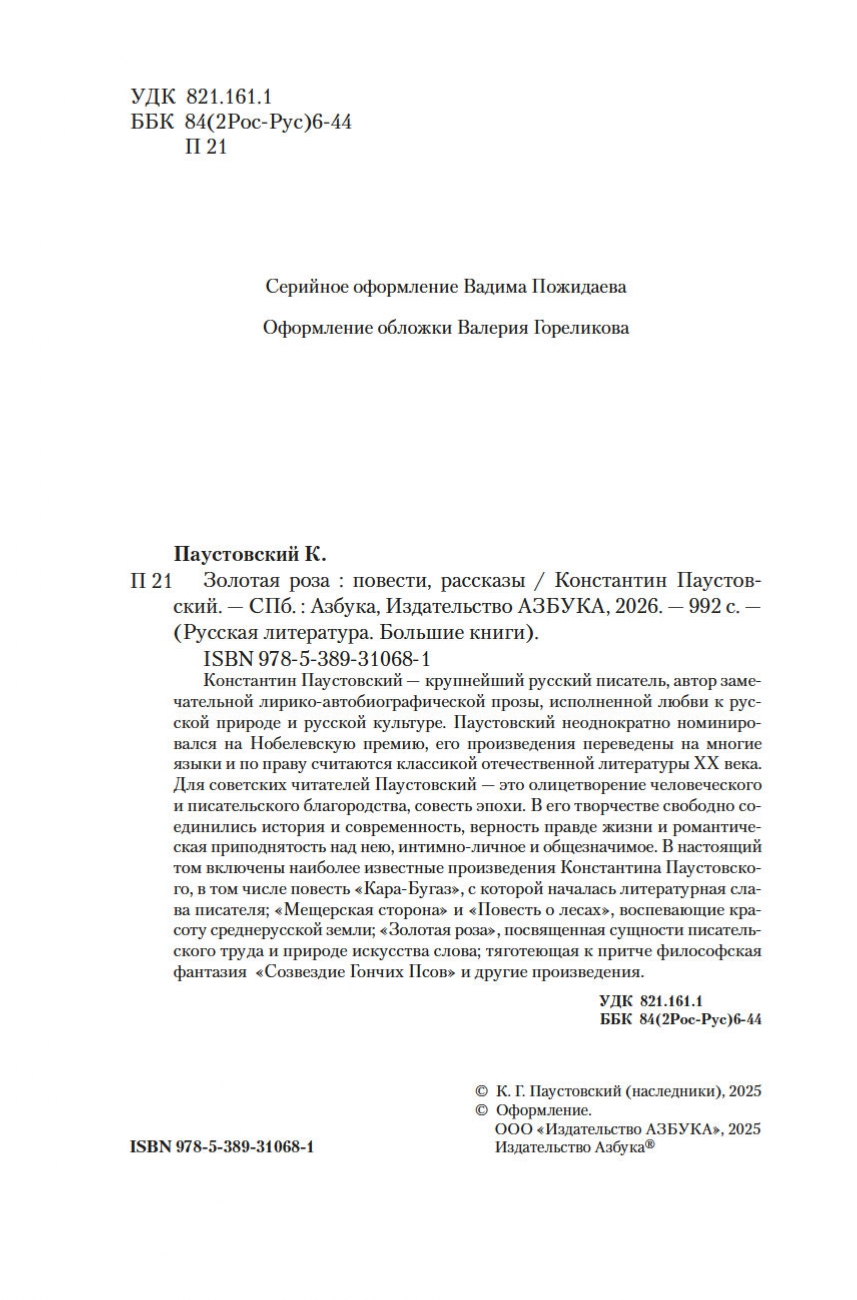 УДК 821.161.1
ББК 84(2Рос-Рус)6-44
П 21

Серийное оформление Вадима Пожидаева

Оформление обложки Валерия Гореликова

Паустовский К.
П 21 Золотая роза : повести, рассказы / Константин Паустовский. — СПб. : Азбука, Издательство АЗБУКА, 2026. — 992 с. — (Русская литература. Большие книги).
ISBN 978-5-389-31068-1

Константин Паустовский — крупнейший русский писатель, автор замечательной лирико-автобиографической прозы, исполненной любви к русской природе и русской культуре. Паустовский неоднократно номинировался на Нобелевскую премию, его произведения переведены на многие языки и по праву считаются классикой отечественной литературы XX века. Для советских читателей Паустовский — это олицетворение человеческого и писательского благородства, совесть эпохи. В его творчестве свободно соединились история и современность, верность правде жизни и романтическая приподнятость над нею, интимно-личное и общезначимое. В настоящий том включены наиболее известные произведения Константина Паустовского, в том числе повесть «Кара-Бугаз», с которой началась литературная слава писателя; «Мещерская сторона» и «Повесть о лесах», воспевающие красоту среднерусской земли; «Золотая роза», посвященная сущности писательского труда и природе искусства слова; тяготеющая к притче философская фантазия «Созвездие Гончих Псов» и другие произведения.

УДК 821.161.1
ББК 84(2Рос-Рус)6-44

© К. Г. Паустовский (наследники), 2025
© Оформление.
ООО «Издательство АЗБУКА», 2025
Издательство Азбука®

ISBN 978-5-389-31068-1